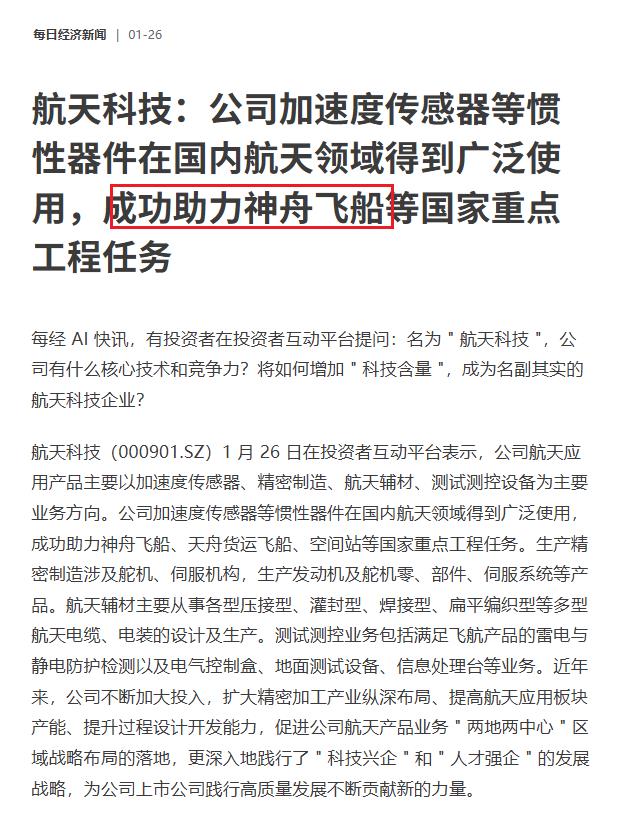 每日经济新闻 | 01-26

航天科技：公司加速度传感器等惯性器件在国内航天领域得到广泛使用，成功助力神舟飞船等国家重点工程任务

每经 AI 快讯，有投资者在投资者互动平台提问：名为＂航天科技＂，公司有什么核心技术和竞争力？将如何增加＂科技含量＂，成为名副其实的航天科技企业？

航天科技（000901.SZ）1 月 26 日在投资者互动平台表示，公司航天应用产品主要以加速度传感器、精密制造、航天辅材、测试测控设备为主要业务方向。公司加速度传感器等惯性器件在国内航天领域得到广泛使用，成功助力神舟飞船、天舟货运飞船、空间站等国家重点工程任务。生产精密制造涉及舵机、伺服机构，生产发动机及舵机零、部件、伺服系统等产品。航天辅材主要从事各型压接型、灌封型、焊接型、扁平编织型等多型航天电缆、电装的设计及生产。测试测控业务包括满足飞航产品的雷电与静电防护检测以及电气控制盒、地面测试设备、信息处理台等业务。近年来，公司不断加大投入，扩大精密加工产业纵深布局、提高航天应用板块产能、提升过程设计开发能力，促进公司航天产品业务＂两地两中心＂区域战略布局的落地，更深入地践行了＂科技兴企＂和＂人才强企＂的发展战略，为公司上市公司践行高质量发展不断贡献新的力量。